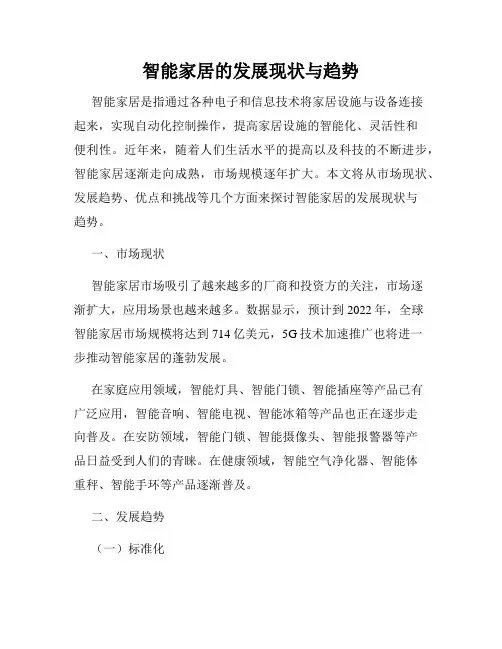 智能家居的发展现状与趋势

智能家居是指通过各种电子和信息技术将家居设施与设备连接起来，实现自动化控制操作，提高家居设施的智能化、灵活性和便利性。近年来，随着人们生活水平的提高以及科技的不断进步，智能家居逐渐走向成熟，市场规模逐年扩大。本文将从市场现状、发展趋势、优点和挑战等几个方面来探讨智能家居的发展现状与趋势。

一、市场现状

智能家居市场吸引了越来越多的厂商和投资方的关注，市场逐渐扩大，应用场景也越来越多。数据显示，预计到 2022 年，全球智能家居市场规模将达到 714 亿美元，5G 技术加速推广也将进一步推动智能家居的蓬勃发展。

在家庭应用领域，智能灯具、智能门锁、智能插座等产品已有广泛应用，智能音响、智能电视、智能冰箱等产品也正在逐步走向普及。在安防领域，智能门锁、智能摄像头、智能报警器等产品日益受到人们的青睐。在健康领域，智能空气净化器、智能体重秤、智能手环等产品逐渐普及。

二、发展趋势

（一）标准化